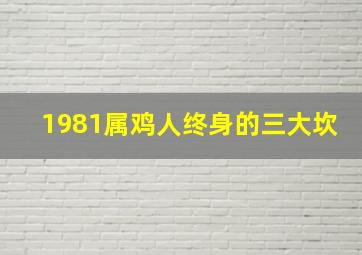 1981属鸡人终身的三大坎